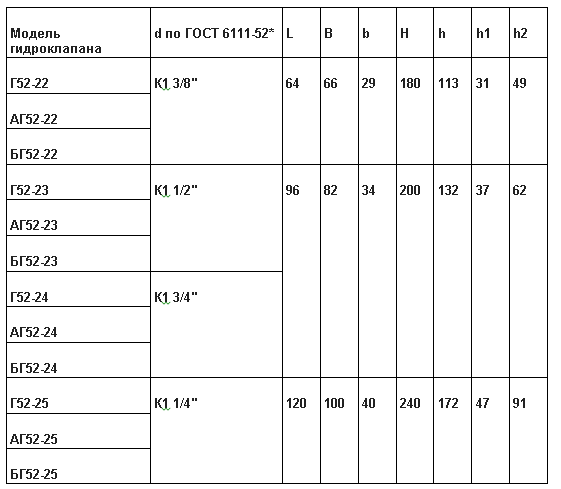 | Модель гидроклапана | d по ГОСТ 6111-52* | L | B | b | H | h | h1 | h2 |
|---|---|---|---|---|---|---|---|---|
| Г52-22 | К1 3/8" | 64 | 66 | 29 | 180 | 113 | 31 | 49 |
| АГ52-22 | | | | | | | | |
| БГ52-22 | | | | | | | | |
| Г52-23 | К1 1/2" | 96 | 82 | 34 | 200 | 132 | 37 | 62 |
| АГ52-23 | | | | | | | | |
| БГ52-23 | | | | | | | | |
| Г52-24 | К1 3/4" | | | | | | | |
| АГ52-24 | | | | | | | | |
| БГ52-24 | | | | | | | | |
| Г52-25 | К1 1/4" | 120 | 100 | 40 | 240 | 172 | 47 | 91 |
| АГ52-25 | | | | | | | | |
| БГ52-25 | | | | | | | | |